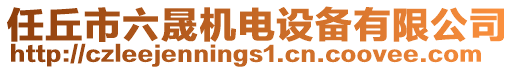 任丘市六晟机电设备有限公司
http://czleejennings1.cn.coovee.com